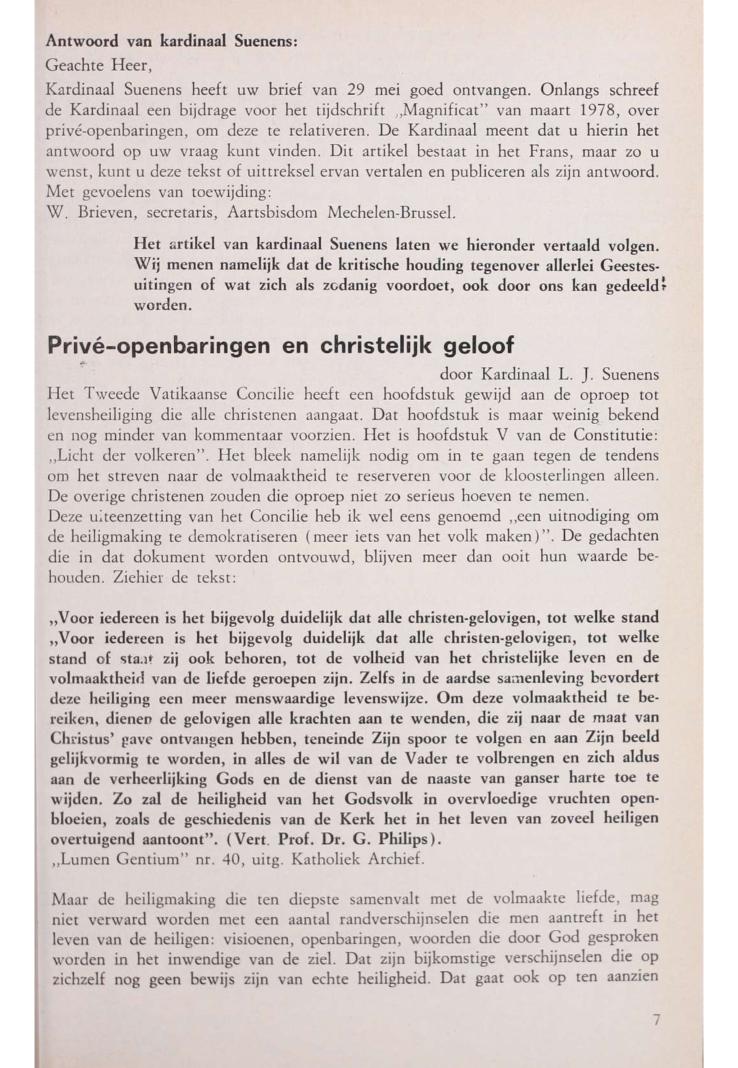 **Antwoord van kardinaal Suenens:**

Geachte Heer,

Kardinaal Suenens heeft uw brief van 29 mei goed ontvangen. Onlangs schreef de Kardinaal een bijdrage voor het tijdschrift „Magnificat" van maart 1978, over privé-openbaringen, om deze te relativeren. De Kardinaal meent dat u hierin het antwoord op uw vraag kunt vinden. Dit artikel bestaat in het Frans, maar zo u wenst, kunt u deze tekst of uittreksel ervan vertalen en publiceren als zijn antwoord. Met gevoelens van toewijding:
W. Brieven, secretaris, Aartsbisdom Mechelen-Brussel.

**Het artikel van kardinaal Suenens laten we hieronder vertaald volgen. Wij menen namelijk dat de kritische houding tegenover allerlei Geestesuitingen of wat zich als zodanig voordoet, ook door ons kan gedeeld worden.**

**Privé-openbaringen en christelijk geloof**

door Kardinaal L. J. Suenens

Het Tweede Vatikaanse Concilie heeft een hoofdstuk gewijd aan de oproep tot levensheiliging die alle christenen aangaat. Dat hoofdstuk is maar weinig bekend en nog minder van kommentaar voorzien. Het is hoofdstuk V van de Constitutie: „Licht der volkeren". Het bleek namelijk nodig om in te gaan tegen de tendens om het streven naar de volmaaktheid te reserveren voor de kloosterlingen alleen. De overige christenen zouden die oproep niet zo serieus hoeven te nemen.
Deze uiteenzetting van het Concilie heb ik wel eens genoemd „een uitnodiging om de heiligmaking te demokratiseren (meer iets van het volk maken)". De gedachten die in dat dokument worden ontvouwd, blijven meer dan ooit hun waarde behouden. Ziehier de tekst:

**„Voor iedereen is het bijgevolg duidelijk dat alle christen-gelovigen, tot welke stand „Voor iedereen is het bijgevolg duidelijk dat alle christen-gelovigen, tot welke stand of staat zij ook behoren, tot de volheid van het christelijke leven en de volmaaktheid van de liefde geroepen zijn. Zelfs in de aardse samenleving bevordert deze heiliging een meer menswaardige levenswijze. Om deze volmaaktheid te bereiken, dienen de gelovigen alle krachten aan te wenden, die zij naar de maat van Christus' gave ontvangen hebben, teneinde Zijn spoor te volgen en aan Zijn beeld gelijkvormig te worden, in alles de wil van de Vader te volbrengen en zich aldus aan de verheerlijking Gods en de dienst van de naaste van ganser harte toe te wijden. Zo zal de heiligheid van het Godsvolk in overvloedige vruchten openbloeien, zoals de geschiedenis van de Kerk het in het leven van zoveel heiligen overtuigend aantoont". (Vert. Prof. Dr. G. Philips).**
„Lumen Gentium" nr. 40, uitg. Katholiek Archief.

Maar de heiligmaking die ten diepste samenvalt met de volmaakte liefde, mag niet verward worden met een aantal randverschijnselen die men aantreft in het leven van de heiligen: visioenen, openbaringen, woorden die door God gesproken worden in het inwendige van de ziel. Dat zijn bijkomstige verschijnselen die op zichzelf nog geen bewijs zijn van echte heiligheid. Dat gaat ook op ten aanzien

7